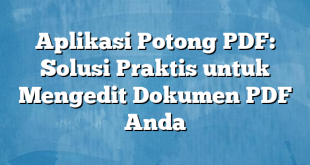 Aplikasi Potong PDF: Solusi Praktis untuk Mengedit Dokumen PDF Anda